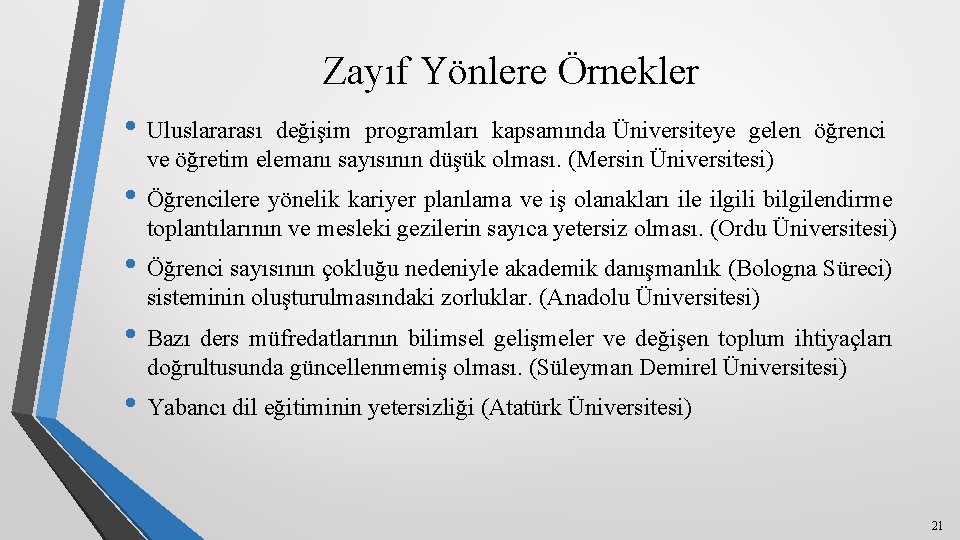 Zayıf Yönlere Örnekler

• Uluslararası değişim programları kapsamında Üniversiteye gelen öğrenci ve öğretim elemanı sayısının düşük olması. (Mersin Üniversitesi)

• Öğrencilere yönelik kariyer planlama ve iş olanakları ile ilgili bilgilendirme toplantılarının ve mesleki gezilerin sayıca yetersiz olması. (Ordu Üniversitesi)

• Öğrenci sayısının çokluğu nedeniyle akademik danışmanlık (Bologna Süreci) sisteminin oluşturulmasındaki zorluklar. (Anadolu Üniversitesi)

• Bazı ders müfredatlarının bilimsel gelişmeler ve değişen toplum ihtiyaçları doğrultusunda güncellenmemiş olması. (Süleyman Demirel Üniversitesi)

• Yabancı dil eğitiminin yetersizliği (Atatürk Üniversitesi)

21